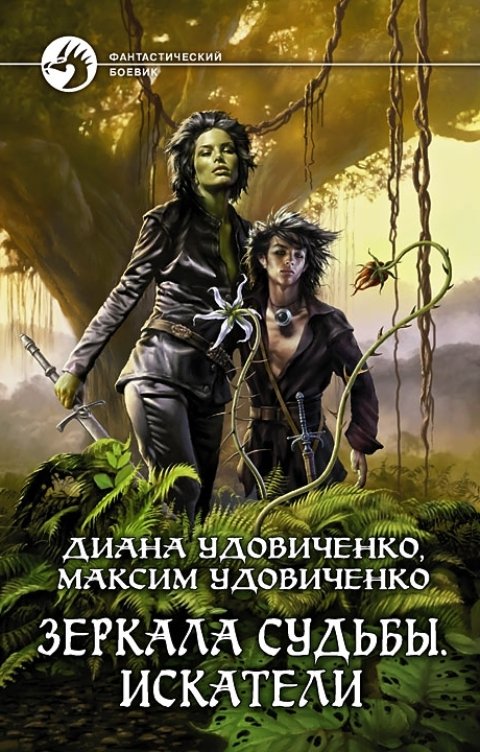 ФАНТАСТИЧЕСКИЙ БОЕВИК

ДИАНА УДОВИЧЕНКО,
МАКСИМ УДОВИЧЕНКО

ЗЕРКАЛА СУДЬБЫ.
ИСКАТЕЛИ